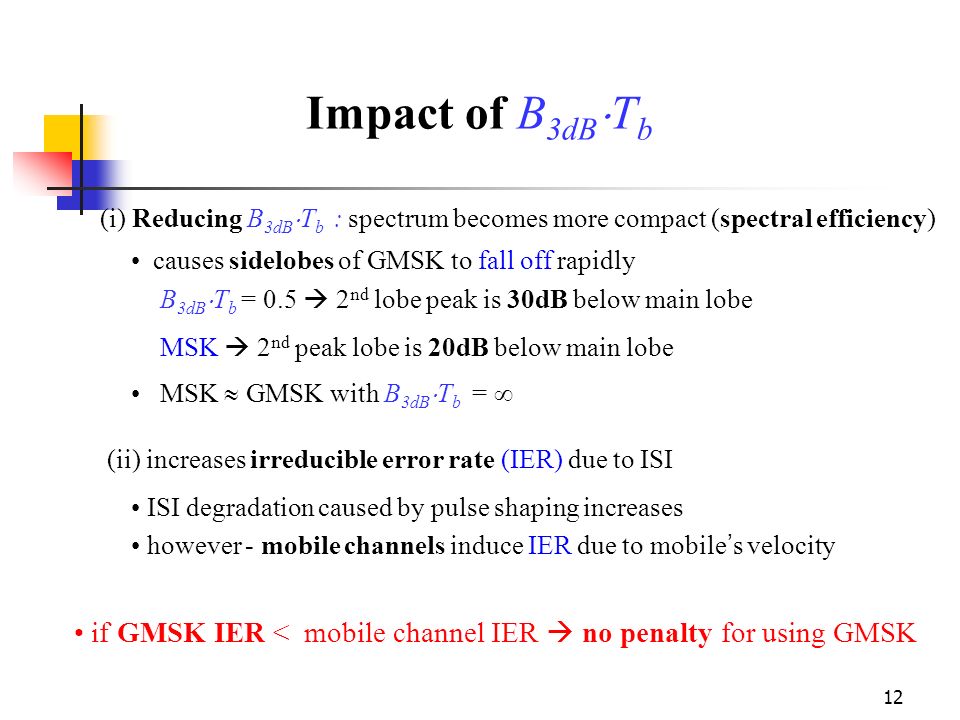 Impact of $B_{3dB} \cdot T_b$

(i) Reducing $B_{3dB} \cdot T_b$ : spectrum becomes more compact (spectral efficiency)

• causes sidelobes of GMSK to fall off rapidly

$B_{3dB} \cdot T_b = 0.5$ → $2^{nd}$ lobe peak is 30dB below main lobe

MSK → $2^{nd}$ peak lobe is 20dB below main lobe

• MSK $\approx$ GMSK with $B_{3dB} \cdot T_b = \infty$

(ii) increases irreducible error rate (IER) due to ISI

• ISI degradation caused by pulse shaping increases

• however - mobile channels induce IER due to mobile's velocity

• if GMSK IER < mobile channel IER → no penalty for using GMSK

12